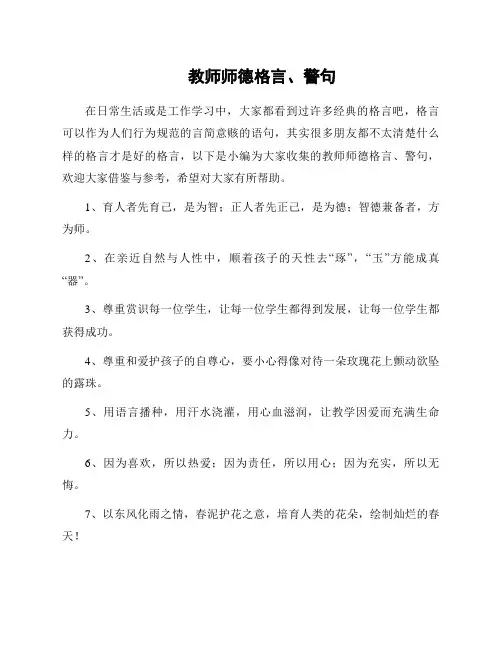 教师师德格言、警句

在日常生活或是工作学习中，大家都看到过许多经典的格言吧，格言可以作为人们行为规范的言简意赅的语句，其实很多朋友都不太清楚什么样的格言才是好的格言，以下是小编为大家收集的教师师德格言、警句，欢迎大家借鉴与参考，希望对大家有所帮助。

1、育人者先育己，是为智；正人者先正己，是为德；智德兼备者，方为师。

2、在亲近自然与人性中，顺着孩子的天性去“琢”，“玉”方能成真“器”。

3、尊重赏识每一位学生，让每一位学生都得到发展，让每一位学生都获得成功。

4、尊重和爱护孩子的自尊心，要小心得像对待一朵玫瑰花上颤动欲坠的露珠。

5、用语言播种，用汗水浇灌，用心血滋润，让教学因爱而充满生命力。

6、因为喜欢，所以热爱；因为责任，所以用心；因为充实，所以无悔。

7、以东风化雨之情，春泥护花之意，培育人类的花朵，绘制灿烂的春天！